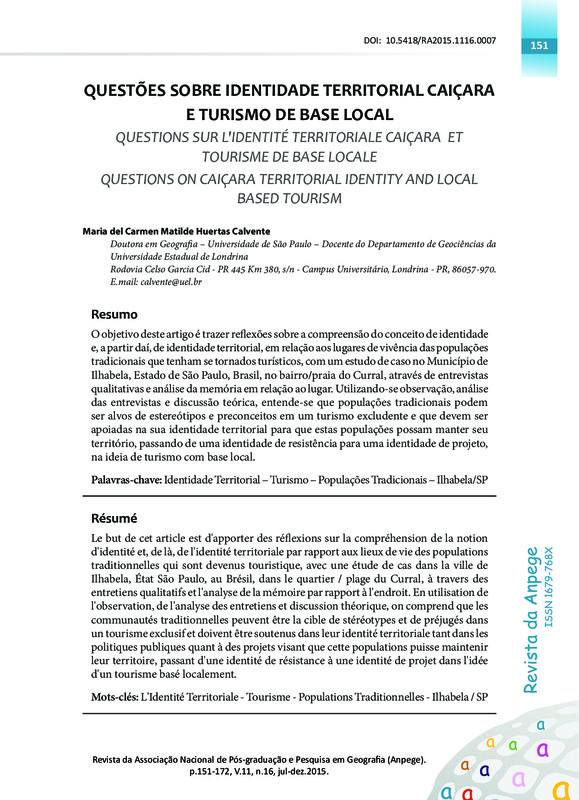 DOI: 10.5418/RA2015.1116.0007

151

QUESTÕES SOBRE IDENTIDADE TERRITORIAL CAIÇARA E TURISMO DE BASE LOCAL

QUESTIONS SUR L'IDENTITÉ TERRITORIALE CAIÇARA ET TOURISME DE BASE LOCALE

QUESTIONS ON CAIÇARA TERRITORIAL IDENTITY AND LOCAL BASED TOURISM

Maria del Carmen Matilde Huertas Calvente

Doutora em Geografia – Universidade de São Paulo – Docente do Departamento de Geociências da Universidade Estadual de Londrina
Rodovia Celso Garcia Cid - PR 445 Km 380, s/n - Campus Universitário, Londrina - PR, 86057-970.
E.mail: calvente@uel.br

Resumo

O objetivo deste artigo é trazer reflexões sobre a compreensão do conceito de identidade e, a partir daí, de identidade territorial, em relação aos lugares de vivência das populações tradicionais que tenham se tornados turísticos, com um estudo de caso no Município de Ilhabela, Estado de São Paulo, Brasil, no bairro/praia do Curral, através de entrevistas qualitativas e análise da memória em relação ao lugar. Utilizando-se observação, análise das entrevistas e discussão teórica, entende-se que populações tradicionais podem ser alvos de estereótipos e preconceitos em um turismo excludente e que devem ser apoiadas na sua identidade territorial para que estas populações possam manter seu território, passando de uma identidade de resistência para uma identidade de projeto, na ideia de turismo com base local.

Palavras-chave: Identidade Territorial – Turismo – Populações Tradicionais – Ilhabela/SP

Résumé

Le but de cet article est d'apporter des réflexions sur la compréhension de la notion d'identité et, de là, de l'identité territoriale par rapport aux lieux de vie des populations traditionnelles qui sont devenus touristique, avec une étude de cas dans la ville de Ilhabela, État São Paulo, au Brésil, dans le quartier / plage du Curral, à travers des entretiens qualitatifs et l'analyse de la mémoire par rapport à l'endroit. En utilisation de l'observation, de l'analyse des entretiens et discussion théorique, on comprend que les communautés traditionnelles peuvent être la cible de stéréotypes et de préjugés dans un tourisme exclusif et doivent être soutenus dans leur identité territoriale tant dans les politiques publiques quant à des projets visant que cette populations puisse maintenir leur territoire, passant d'une identité de résistance à une identité de projet dans l'idée d'un tourisme basé localement.

Mots-clés: L'Identité Territoriale - Tourisme - Populations Traditionnelles - Ilhabela / SP

Revista da Anpege
ISSN 1679-768X

Revista da Associação Nacional de Pós-graduação e Pesquisa em Geografia (Anpege). p.151-172, V.11, n.16, jul-dez.2015.